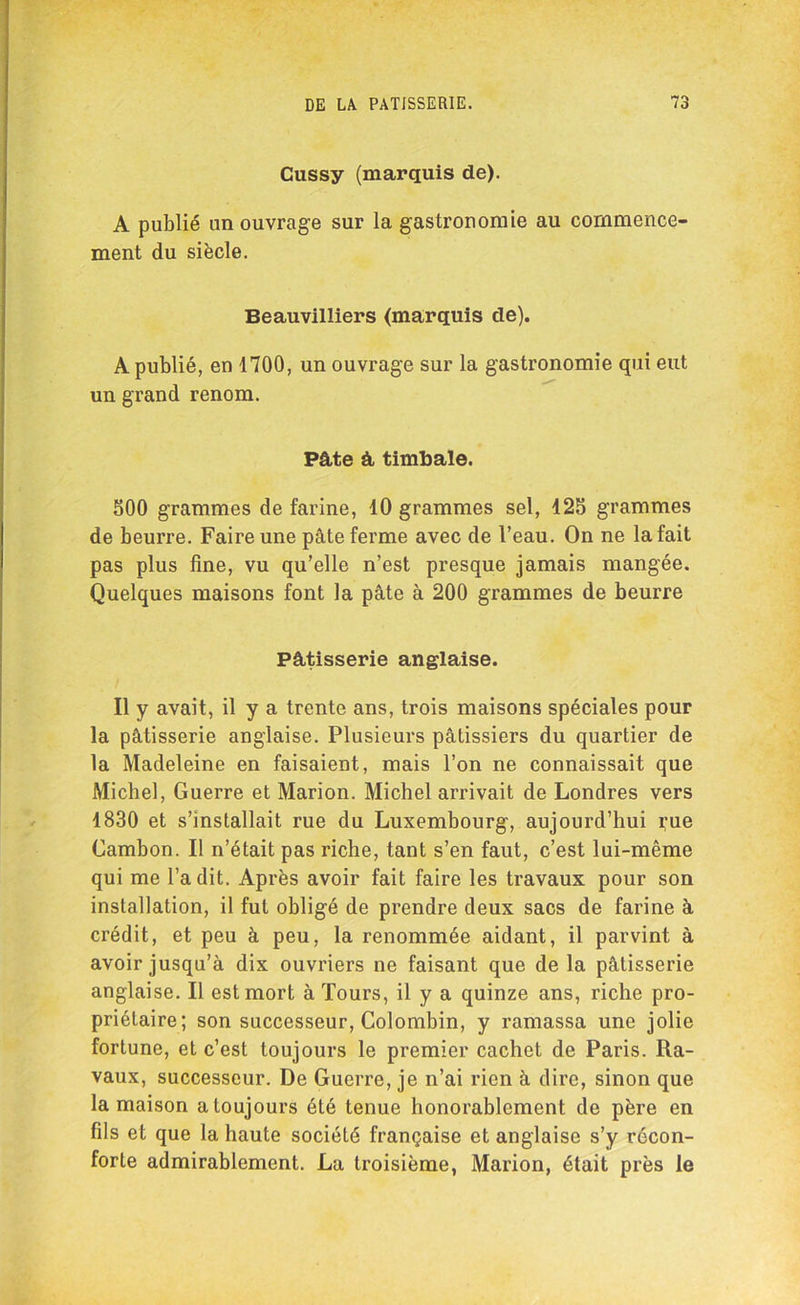 DE LA PATISSERIE. 73

Cussy (marquis de).

A publié un ouvrage sur la gastronomie au commencement du siècle.

Beauvilliers (marquis de).

A publié, en 1700, un ouvrage sur la gastronomie qui eut un grand renom.

Pâte à timbale.

500 grammes de farine, 10 grammes sel, 125 grammes de beurre. Faire une pâte ferme avec de l'eau. On ne la fait pas plus fine, vu qu'elle n'est presque jamais mangée. Quelques maisons font la pâte à 200 grammes de beurre

Pâtisserie anglaise.

Il y avait, il y a trente ans, trois maisons spéciales pour la pâtisserie anglaise. Plusieurs pâtissiers du quartier de la Madeleine en faisaient, mais l'on ne connaissait que Michel, Guerre et Marion. Michel arrivait de Londres vers 1830 et s'installait rue du Luxembourg, aujourd'hui rue Cambon. Il n'était pas riche, tant s'en faut, c'est lui-même qui me l'a dit. Après avoir fait faire les travaux pour son installation, il fut obligé de prendre deux sacs de farine à crédit, et peu à peu, la renommée aidant, il parvint à avoir jusqu'à dix ouvriers ne faisant que de la pâtisserie anglaise. Il est mort à Tours, il y a quinze ans, riche propriétaire; son successeur, Colombin, y ramassa une jolie fortune, et c'est toujours le premier cachet de Paris. Ravaux, successeur. De Guerre, je n'ai rien à dire, sinon que la maison a toujours été tenue honorablement de père en fils et que la haute société française et anglaise s'y réconforte admirablement. La troisième, Marion, était près le